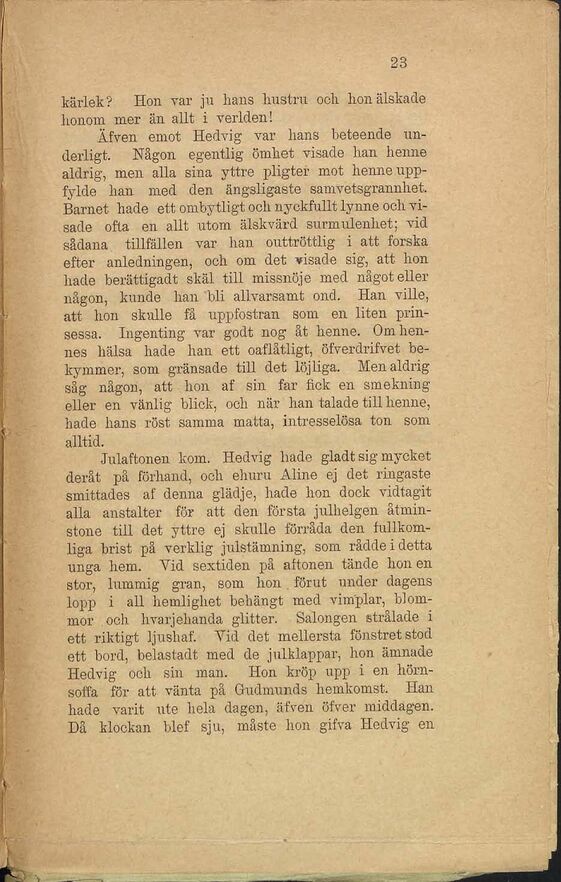 23

kärlek? Hon var ju hans hustru och hon älskade honom mer än allt i verlden!

Äfven emot Hedvig var hans beteende underligt. Någon egentlig ömhet visade han henne aldrig, men alla sina yttre pligter mot henne uppfylde han med den ängsligaste samvetsgrannhet. Barnet hade ett ombytligt och nyckfullt lynne och visade ofta en allt utom älskvärd surmulenhet; vid sådana tillfällen var han outtröttlig i att forska efter anledningen, och om det visade sig, att hon hade berättigadt skäl till missnöje med något eller någon, kunde han bli allvarsamt ond. Han ville, att hon skulle få uppfostran som en liten prinsessa. Ingenting var godt nog åt henne. Om hennes hälsa hade han ett oaflåtligt, öfverdrifvet bekymmer, som gränsade till det löjliga. Men aldrig såg någon, att hon af sin far fick en smekning eller en vänlig blick, och när han talade till henne, hade hans röst samma matta, intresselösa ton som alltid.

Julaftonen kom. Hedvig hade gladt sig mycket deråt på förhand, och ehuru Aline ej det ringaste smittades af denna glädje, hade hon dock vidtagit alla anstalter för att den första julhelgen åtminstone till det yttre ej skulle förråda den fullkomliga brist på verklig julstämning, som rådde i detta unga hem. Vid sextiden på aftonen tände hon en stor, lummig gran, som hon förut under dagens lopp i all hemlighet behängt med vimplar, blommor och hvarjehanda glitter. Salongen strålade i ett riktigt ljushaf. Vid det mellersta fönstret stod ett bord, belastadt med de julklappar, hon ämnade Hedvig och sin man. Hon kröp upp i en hörnsoffa för att vänta på Gudmunds hemkomst. Han hade varit ute hela dagen, äfven öfver middagen. Då klockan blef sju, måste hon gifva Hedvig en